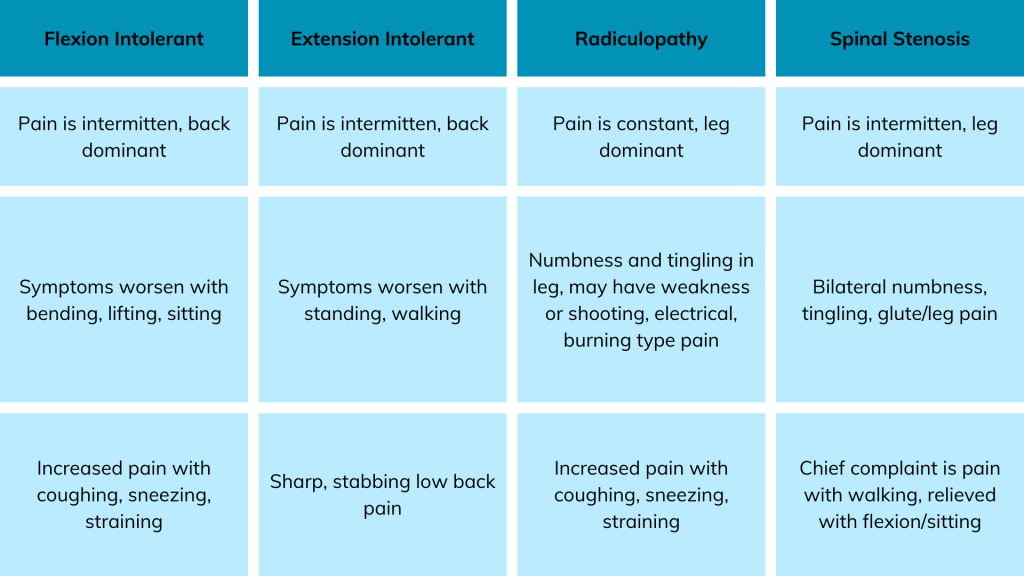 | Flexion Intolerant | Extension Intolerant | Radiculopathy | Spinal Stenosis |
|---|---|---|---|
| Pain is intermitten, back dominant | Pain is intermitten, back dominant | Pain is constant, leg dominant | Pain is intermitten, leg dominant |
| Symptoms worsen with bending, lifting, sitting | Symptoms worsen with standing, walking | Numbness and tingling in leg, may have weakness or shooting, electrical, burning type pain | Bilateral numbness, tingling, glute/leg pain |
| Increased pain with coughing, sneezing, straining | Sharp, stabbing low back pain | Increased pain with coughing, sneezing, straining | Chief complaint is pain with walking, relieved with flexion/sitting |